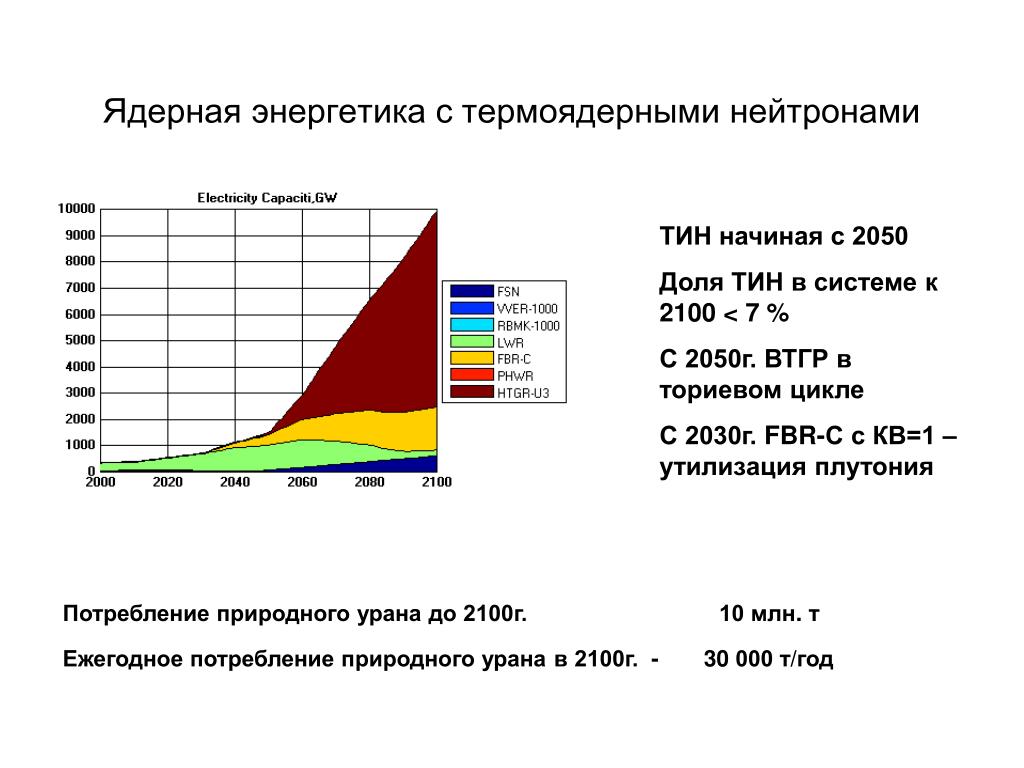 Ядерная энергетика с термоядерными нейтронами

Electricity Capaciti,GW

10000
9000
8000
7000
6000
5000
4000
3000
2000
1000
0

2000 2020 2040 2060 2080 2100

FSN
VVER-1000
RBMK-1000
LWR
FBR-C
PHWR
HTGR-U3

ТИН начиная с 2050

Доля ТИН в системе к 2100 < 7 %

С 2050г. ВТГР в ториевом цикле

С 2030г. FBR-C с КВ=1 – утилизация плутония

Потребление природного урана до 2100г. 10 млн. т

Ежегодное потребление природного урана в 2100г. - 30 000 т/год